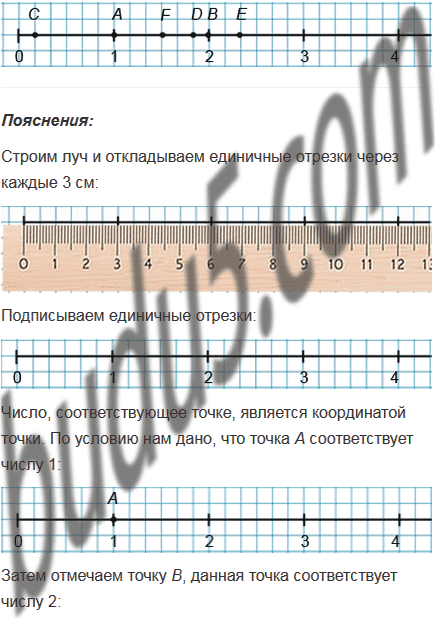 C A F D B E
0 1 2 3 4

Пояснения:

Строим луч и откладываем единичные отрезки через каждые 3 см:

0 1 2 3 4 5 6 7 8 9 10 11 12 13

Подписываем единичные отрезки:

0 1 2 3 4

Число, соответствующее точке, является координатой точки. По условию нам дано, что точка A соответствует числу 1:

A
0 1 2 3 4

Затем отмечаем точку B, данная точка соответствует числу 2:

budu5.com